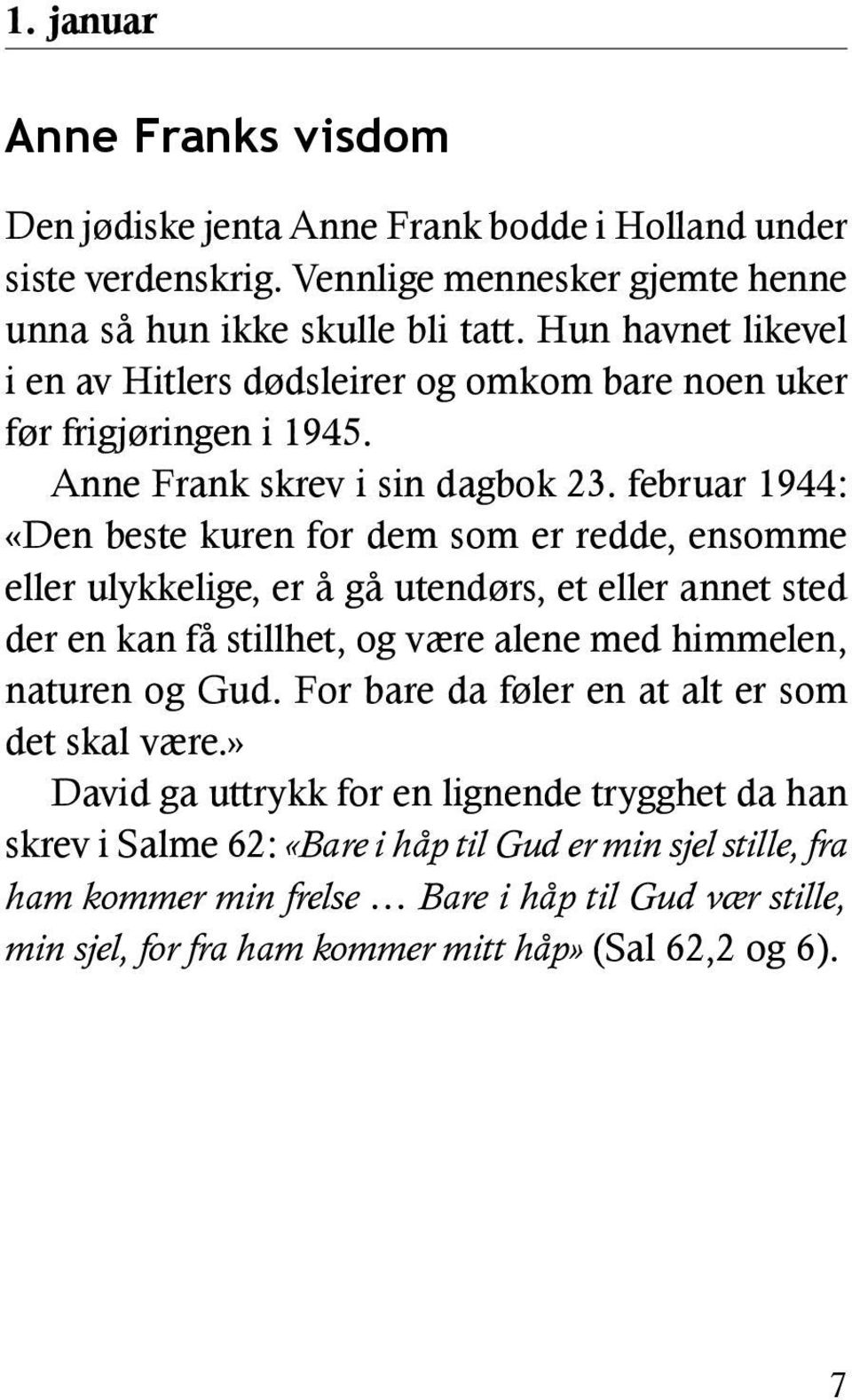 1. januar

Anne Franks visdom

Den jødiske jenta Anne Frank bodde i Holland under siste verdenskrig. Vennlige mennesker gjemte henne unna så hun ikke skulle bli tatt. Hun havnet likevel i en av Hitlers dødsleirer og omkom bare noen uker før frigjøringen i 1945.

Anne Frank skrev i sin dagbok 23. februar 1944: «Den beste kuren for dem som er redde, ensomme eller ulykkelige, er å gå utendørs, et eller annet sted der en kan få stillhet, og være alene med himmelen, naturen og Gud. For bare da føler en at alt er som det skal være.»

David ga uttrykk for en lignende trygghet da han skrev i Salme 62: «Bare i håp til Gud er min sjel stille, fra ham kommer min frelse … Bare i håp til Gud vær stille, min sjel, for fra ham kommer mitt håp» (Sal 62,2 og 6).

7